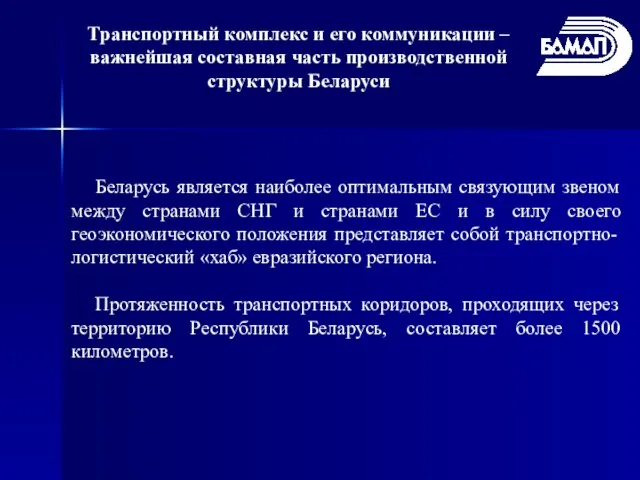 Транспортный комплекс и его коммуникации – важнейшая составная часть производственной структуры Беларуси

БАМАП

Беларусь является наиболее оптимальным связующим звеном между странами СНГ и странами ЕС и в силу своего геоэкономического положения представляет собой транспортно-логистический «хаб» евразийского региона.

Протяженность транспортных коридоров, проходящих через территорию Республики Беларусь, составляет более 1500 километров.